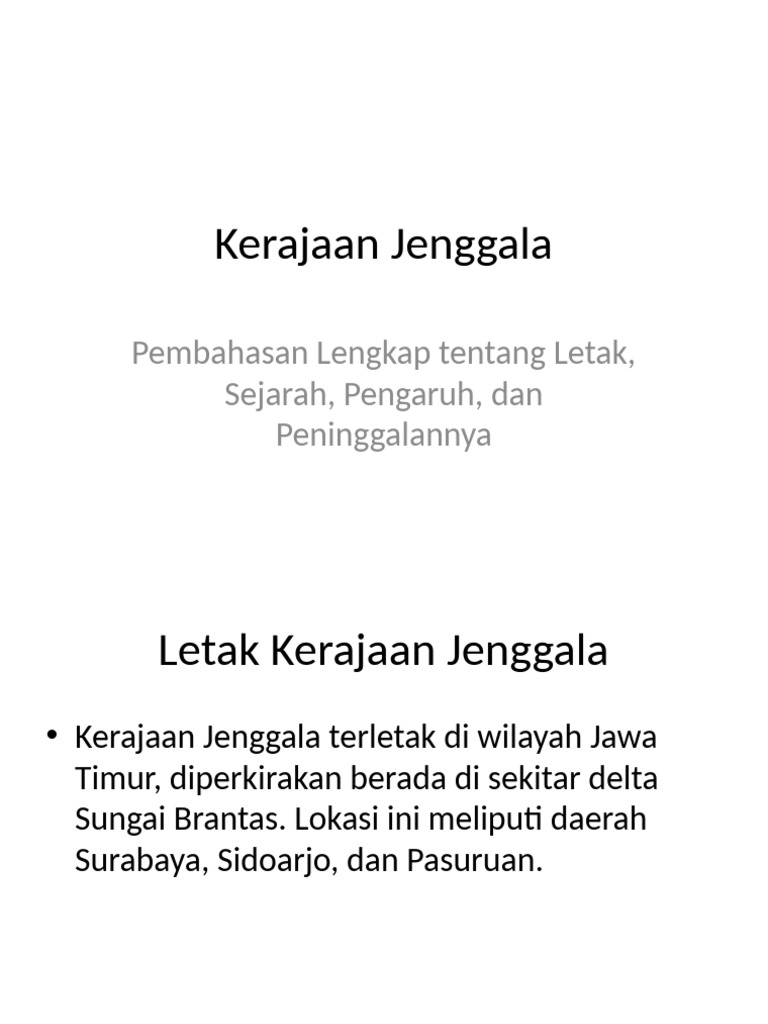 Kerajaan Jenggala

Pembahasan Lengkap tentang Letak, Sejarah, Pengaruh, dan Peninggalannya

Letak Kerajaan Jenggala

• Kerajaan Jenggala terletak di wilayah Jawa Timur, diperkirakan berada di sekitar delta Sungai Brantas. Lokasi ini meliputi daerah Surabaya, Sidoarjo, dan Pasuruan.